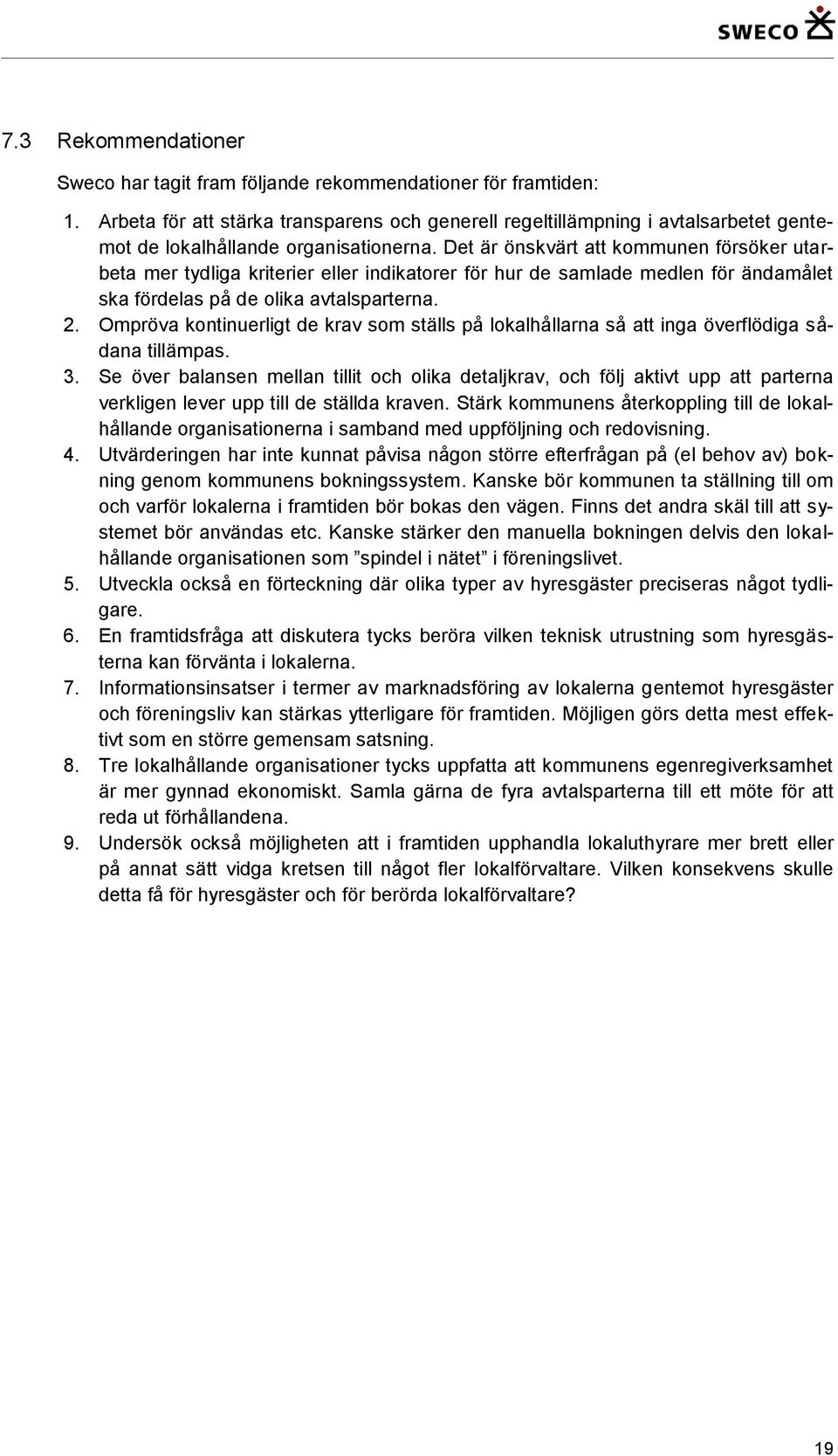 SWECO

7.3 Rekommendationer

Sweco har tagit fram följande rekommendationer för framtiden:

1. Arbeta för att stärka transparens och generell regeltillämpning i avtalsarbetet gentemot de lokalhållande organisationerna. Det är önskvärt att kommunen försöker utarbeta mer tydliga kriterier eller indikatorer för hur de samlade medlen för ändamålet ska fördelas på de olika avtalsparterna.
2. Ompröva kontinuerligt de krav som ställs på lokalhållarna så att inga överflödiga sådana tillämpas.
3. Se över balansen mellan tillit och olika detaljkrav, och följ aktivt upp att parterna verkligen lever upp till de ställda kraven. Stärk kommunens återkoppling till de lokalhållande organisationerna i samband med uppföljning och redovisning.
4. Utvärderingen har inte kunnat påvisa någon större efterfrågan på (el behov av) bokning genom kommunens bokningssystem. Kanske bör kommunen ta ställning till om och varför lokalerna i framtiden bör bokas den vägen. Finns det andra skäl till att systemet bör användas etc. Kanske stärker den manuella bokningen delvis den lokalhållande organisationen som ”spindel i nätet” i föreningslivet.
5. Utveckla också en förteckning där olika typer av hyresgäster preciseras något tydligare.
6. En framtidsfråga att diskutera tycks beröra vilken teknisk utrustning som hyresgästerna kan förvänta i lokalerna.
7. Informationsinsatser i termer av marknadsföring av lokalerna gentemot hyresgäster och föreningsliv kan stärkas ytterligare för framtiden. Möjligen görs detta mest effektivt som en större gemensam satsning.
8. Tre lokalhållande organisationer tycks uppfatta att kommunens egenregiverksamhet är mer gynnad ekonomiskt. Samla gärna de fyra avtalsparterna till ett möte för att reda ut förhållandena.
9. Undersök också möjligheten att i framtiden upphandla lokaluthyrare mer brett eller på annat sätt vidga kretsen till något fler lokalförvaltare. Vilken konsekvens skulle detta få för hyresgäster och för berörda lokalförvaltare?

19